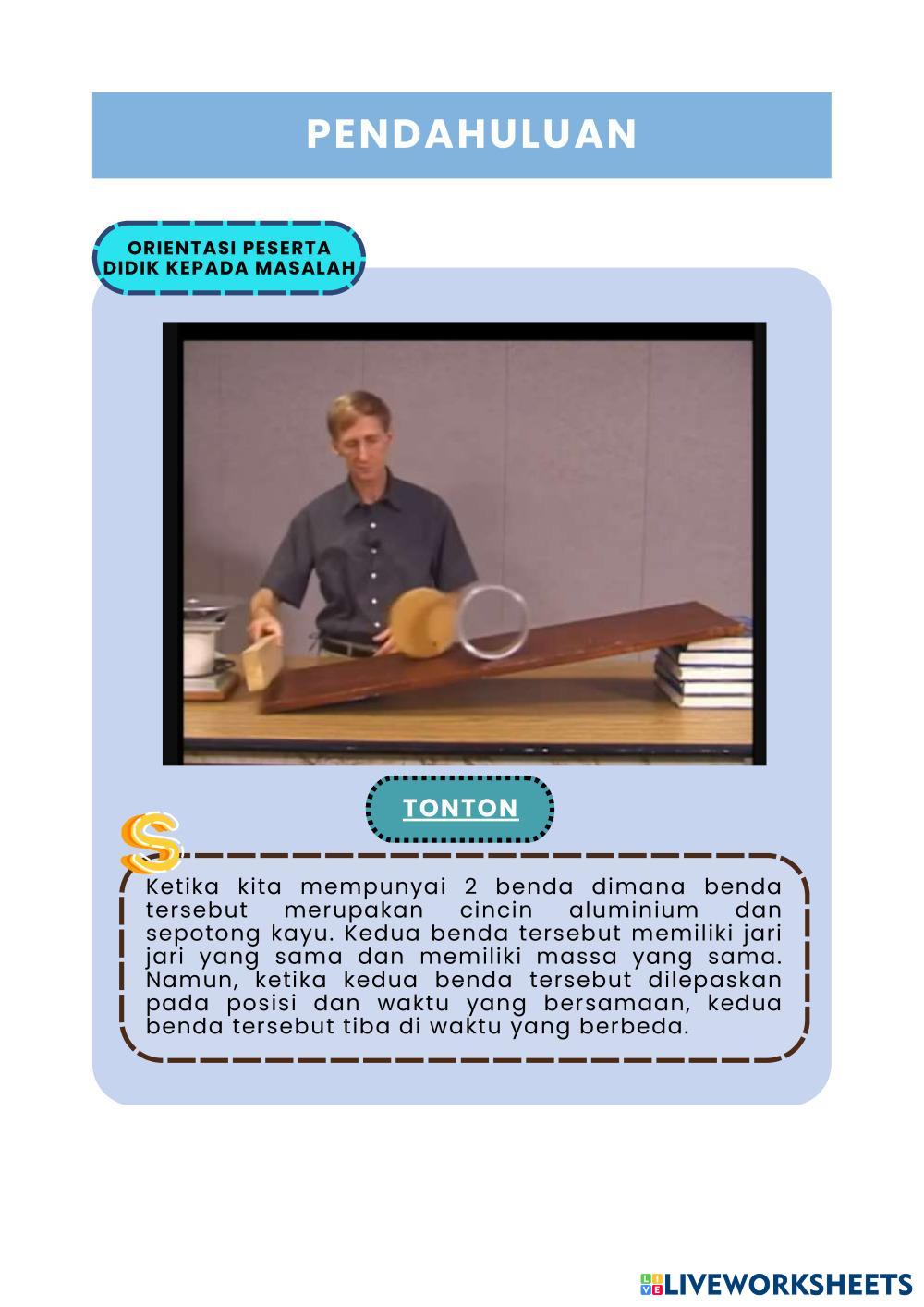 PENDAHULUAN

ORIENTASI PESERTA
DIDIK KEPADA MASALAH

TONTON

Ketika kita mempunyai 2 benda dimana benda tersebut merupakan cincin aluminium dan sepotong kayu. Kedua benda tersebut memiliki jari jari yang sama dan memiliki massa yang sama. Namun, ketika kedua benda tersebut dilepaskan pada posisi dan waktu yang bersamaan, kedua benda tersebut tiba di waktu yang berbeda.

LIVEWORKSHEETS